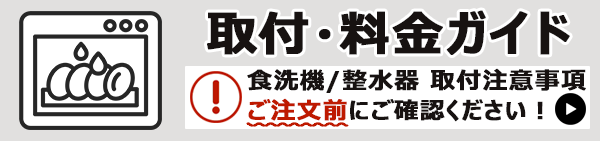 取付・料金ガイド

食洗機/整水器 取付注意事項

ご注文前にご確認ください！